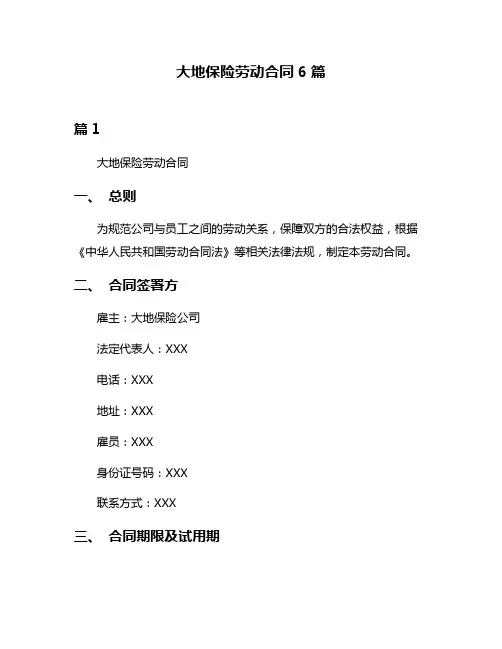 大地保险劳动合同 6 篇

篇 1

大地保险劳动合同

一、 总则

为规范公司与员工之间的劳动关系，保障双方的合法权益，根据《中华人民共和国劳动合同法》等相关法律法规，制定本劳动合同。

二、 合同签署方

雇主：大地保险公司

法定代表人：XXX

电话：XXX

地址：XXX

雇员：XXX

身份证号码：XXX

联系方式：XXX

三、 合同期限及试用期